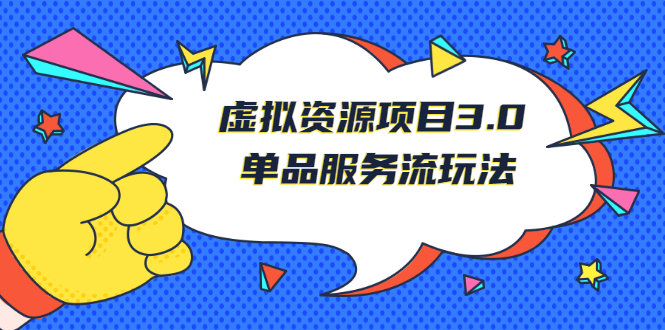 虚拟资源项目3.0
单品服务流玩法